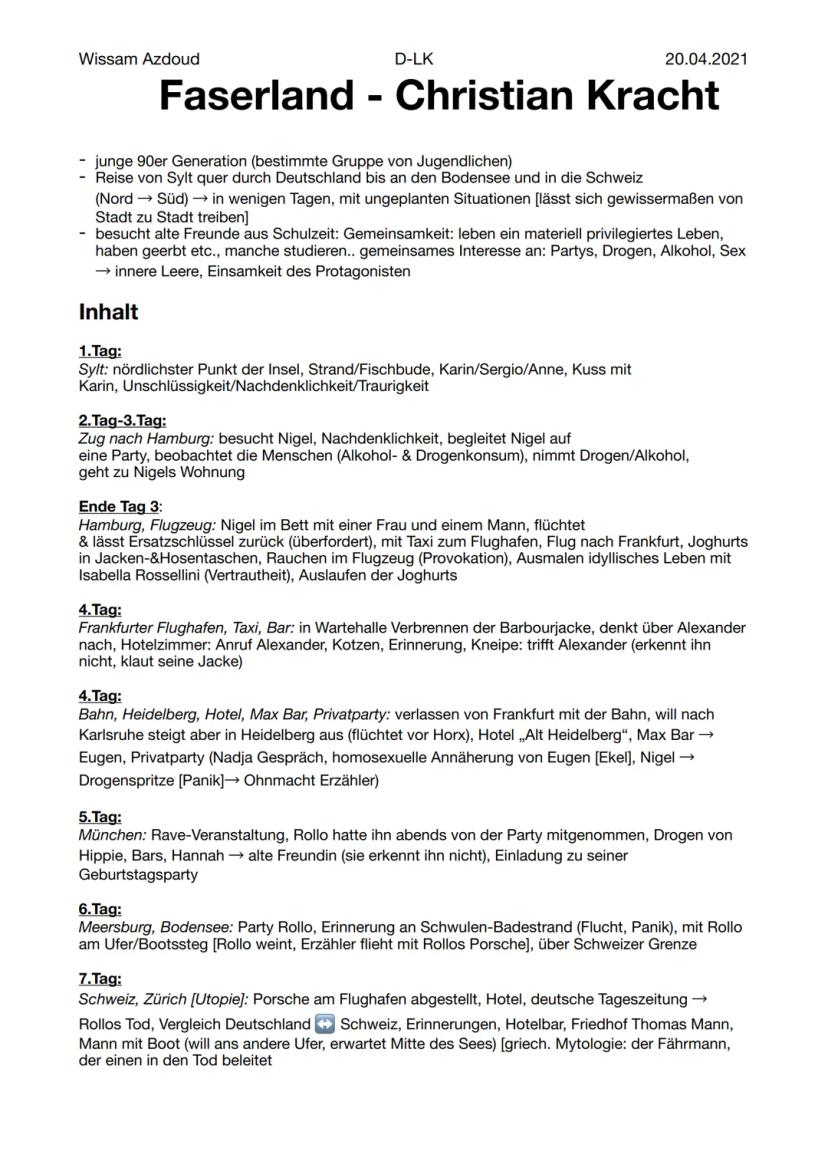 Wissam Azdoud D-LK 20.04.2021

Faserland - Christian Kracht

- junge 90er Generation (bestimmte Gruppe von Jugendlichen)
- Reise von Sylt quer durch Deutschland bis an den Bodensee und in die Schweiz (Nord → Süd) → in wenigen Tagen, mit ungeplanten Situationen [lässt sich gewissermaßen von Stadt zu Stadt treiben]
- besucht alte Freunde aus Schulzeit: Gemeinsamkeit: leben ein materiell privilegiertes Leben, haben geerbt etc., manche studieren.. gemeinsames Interesse an: Partys, Drogen, Alkohol, Sex → innere Leere, Einsamkeit des Protagonisten

Inhalt

1.Tag:
Sylt: nördlichster Punkt der Insel, Strand/Fischbude, Karin/Sergio/Anne, Kuss mit Karin, Unschlüssigkeit/Nachdenklichkeit/Traurigkeit

2.Tag-3.Tag:
Zug nach Hamburg: besucht Nigel, Nachdenklichkeit, begleitet Nigel auf eine Party, beobachtet die Menschen (Alkohol- & Drogenkonsum), nimmt Drogen/Alkohol, geht zu Nigels Wohnung

Ende Tag 3:
Hamburg, Flugzeug: Nigel im Bett mit einer Frau und einem Mann, flüchtet & lässt Ersatzschlüssel zurück (überfordert), mit Taxi zum Flughafen, Flug nach Frankfurt, Joghurts in Jacken-&Hosentaschen, Rauchen im Flugzeug (Provokation), Ausmalen idyllisches Leben mit Isabella Rossellini (Vertrautheit), Auslaufen der Joghurts

4.Tag:
Frankfurter Flughafen, Taxi, Bar: in Wartehalle Verbrennen der Barbourjacke, denkt über Alexander nach, Hotelzimmer: Anruf Alexander, Kotzen, Erinnerung, Kneipe: trifft Alexander (erkennt ihn nicht, klaut seine Jacke)

4.Tag:
Bahn, Heidelberg, Hotel, Max Bar, Privatparty: verlassen von Frankfurt mit der Bahn, will nach Karlsruhe steigt aber in Heidelberg aus (flüchtet vor Horx), Hotel „Alt Heidelberg“, Max Bar → Eugen, Privatparty (Nadja Gespräch, homosexuelle Annäherung von Eugen [Ekel], Nigel → Drogenspritze [Panik]→ Ohnmacht Erzähler)

5.Tag:
München: Rave-Veranstaltung, Rollo hatte ihn abends von der Party mitgenommen, Drogen von Hippie, Bars, Hannah → alte Freundin (sie erkennt ihn nicht), Einladung zu seiner Geburtstagsparty

6.Tag:
Meersburg, Bodensee: Party Rollo, Erinnerung an Schwulen-Badestrand (Flucht, Panik), mit Rollo am Ufer/Bootssteg [Rollo weint, Erzähler flieht mit Rollos Porsche], über Schweizer Grenze

7.Tag:
Schweiz, Zürich [Utopie]: Porsche am Flughafen abgestellt, Hotel, deutsche Tageszeitung → Rollos Tod, Vergleich Deutschland ↔ Schweiz, Erinnerungen, Hotelbar, Friedhof Thomas Mann, Mann mit Boot (will ans andere Ufer, erwartet Mitte des Sees) [griech. Mytologie: der Fährmann, der einen in den Tod beleitet